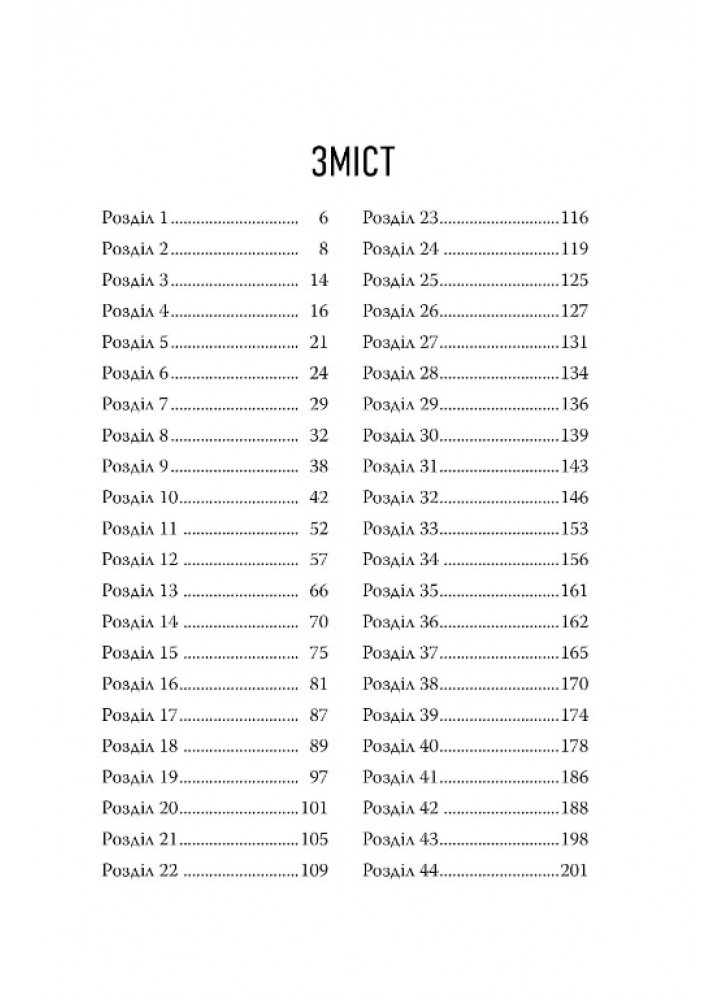 ЗМІСТ

Розділ 1 .............................. 6
Розділ 2 .............................. 8
Розділ 3 .............................. 14
Розділ 4 .............................. 16
Розділ 5 .............................. 21
Розділ 6 .............................. 24
Розділ 7 .............................. 29
Розділ 8 .............................. 32
Розділ 9 .............................. 38
Розділ 10 ............................ 42
Розділ 11 ............................ 52
Розділ 12 ............................ 57
Розділ 13 ............................ 66
Розділ 14 ............................ 70
Розділ 15 ............................ 75
Розділ 16 ............................ 81
Розділ 17 ............................ 87
Розділ 18 ............................ 89
Розділ 19 ............................ 97
Розділ 20 ............................ 101
Розділ 21 ............................ 105
Розділ 22 ............................ 109

Розділ 23 ............................ 116
Розділ 24 ............................ 119
Розділ 25 ............................ 125
Розділ 26 ............................ 127
Розділ 27 ............................ 131
Розділ 28 ............................ 134
Розділ 29 ............................ 136
Розділ 30 ............................ 139
Розділ 31 ............................ 143
Розділ 32 ............................ 146
Розділ 33 ............................ 153
Розділ 34 ............................ 156
Розділ 35 ............................ 161
Розділ 36 ............................ 162
Розділ 37 ............................ 165
Розділ 38 ............................ 170
Розділ 39 ............................ 174
Розділ 40 ............................ 178
Розділ 41 ............................ 186
Розділ 42 ............................ 188
Розділ 43 ............................ 198
Розділ 44 ............................ 201